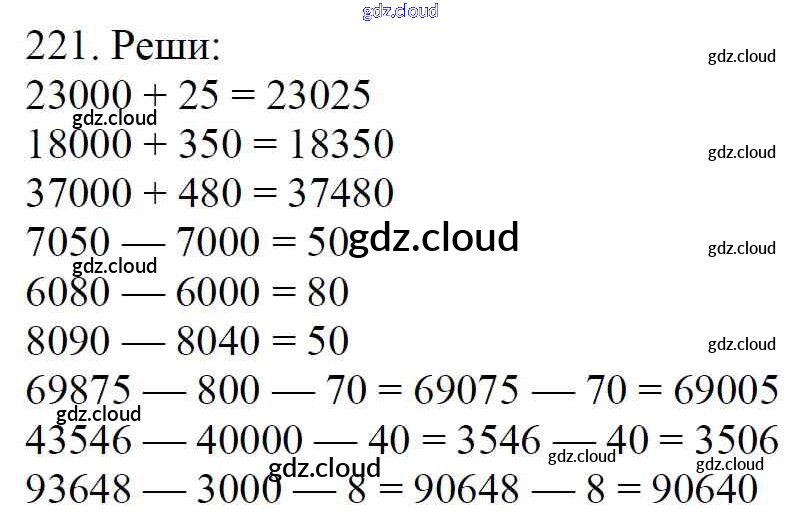 221. Реши:

$23000 + 25 = 23025$
$18000 + 350 = 18350$
$37000 + 480 = 37480$
$7050 — 7000 = 50$
$6080 — 6000 = 80$
$8090 — 8040 = 50$
$69875 — 800 — 70 = 69075 — 70 = 69005$
$43546 — 40000 — 40 = 3546 — 40 = 3506$
$93648 — 3000 — 8 = 90648 — 8 = 90640$

gdz.cloud